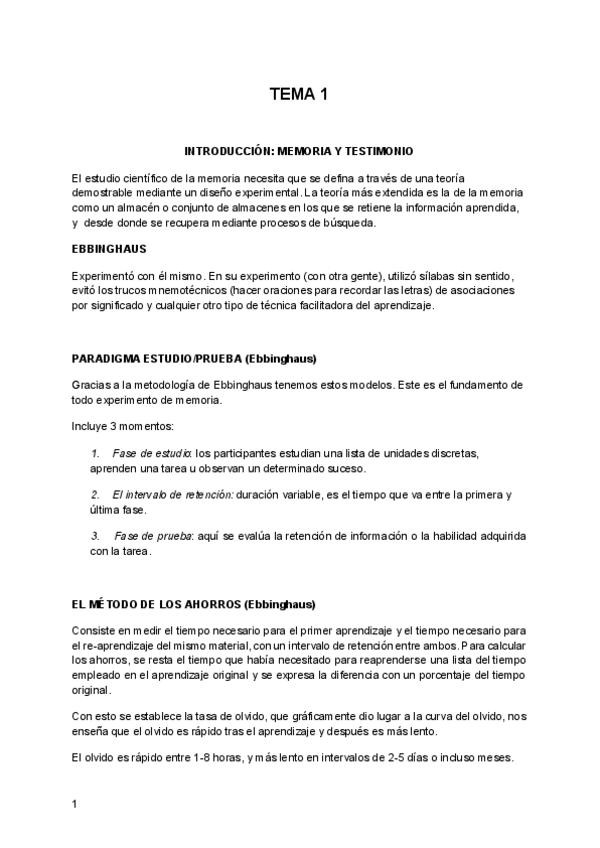 TEMA 1

INTRODUCCIÓN: MEMORIA Y TESTIMONIO

El estudio científico de la memoria necesita que se defina a través de una teoría demostrable mediante un diseño experimental. La teoría más extendida es la de la memoria como un almacén o conjunto de almacenes en los que se retiene la información aprendida, y desde donde se recupera mediante procesos de búsqueda.

EBBINGHAUS

Experimentó con él mismo. En su experimento (con otra gente), utilizó sílabas sin sentido, evitó los trucos mnemotécnicos (hacer oraciones para recordar las letras) de asociaciones por significado y cualquier otro tipo de técnica facilitadora del aprendizaje.

PARADIGMA ESTUDIO/PRUEBA (Ebbinghaus)

Gracias a la metodología de Ebbinghaus tenemos estos modelos. Este es el fundamento de todo experimento de memoria.

Incluye 3 momentos:

1. Fase de estudio: los participantes estudian una lista de unidades discretas, aprenden una tarea u observan un determinado suceso.

2. El intervalo de retención: duración variable, es el tiempo que va entre la primera y última fase.

3. Fase de prueba: aquí se evalúa la retención de información o la habilidad adquirida con la tarea.

EL MÉTODO DE LOS AHORROS (Ebbinghaus)

Consiste en medir el tiempo necesario para el primer aprendizaje y el tiempo necesario para el re-aprendizaje del mismo material, con un intervalo de retención entre ambos. Para calcular los ahorros, se resta el tiempo que había necesitado para reaprenderse una lista del tiempo empleado en el aprendizaje original y se expresa la diferencia con un porcentaje del tiempo original.

Con esto se establece la tasa de olvido, que gráficamente dio lugar a la curva del olvido, nos enseña que el olvido es rápido tras el aprendizaje y después es más lento.

El olvido es rápido entre 1-8 horas, y más lento en intervalos de 2-5 días o incluso meses.

1